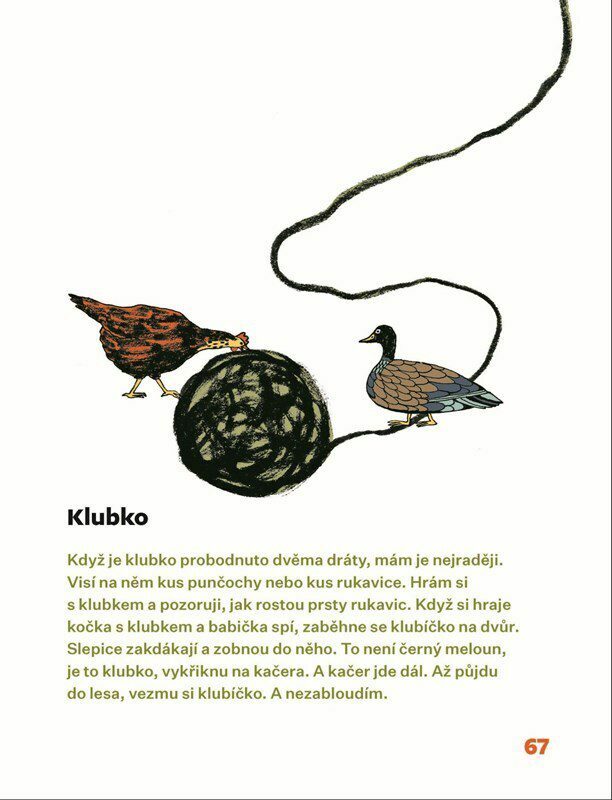 Klubko

Když je klubko probodnuto dvěma dráty, mám je nejraději. Visí na něm kus punčochy nebo kus rukavice. Hrám si s klubkem a pozoruji, jak rostou prsty rukavic. Když si hraje kočka s klubkem a babička spí, zaběhne se klubíčko na dvůr. Slepice zakdákají a zobnou do něho. To není černý meloun, je to klubko, vykřiknu na kačera. A kačer jde dál. Až půjdu do lesa, vezmu si klubíčko. A nezabloudím.

67